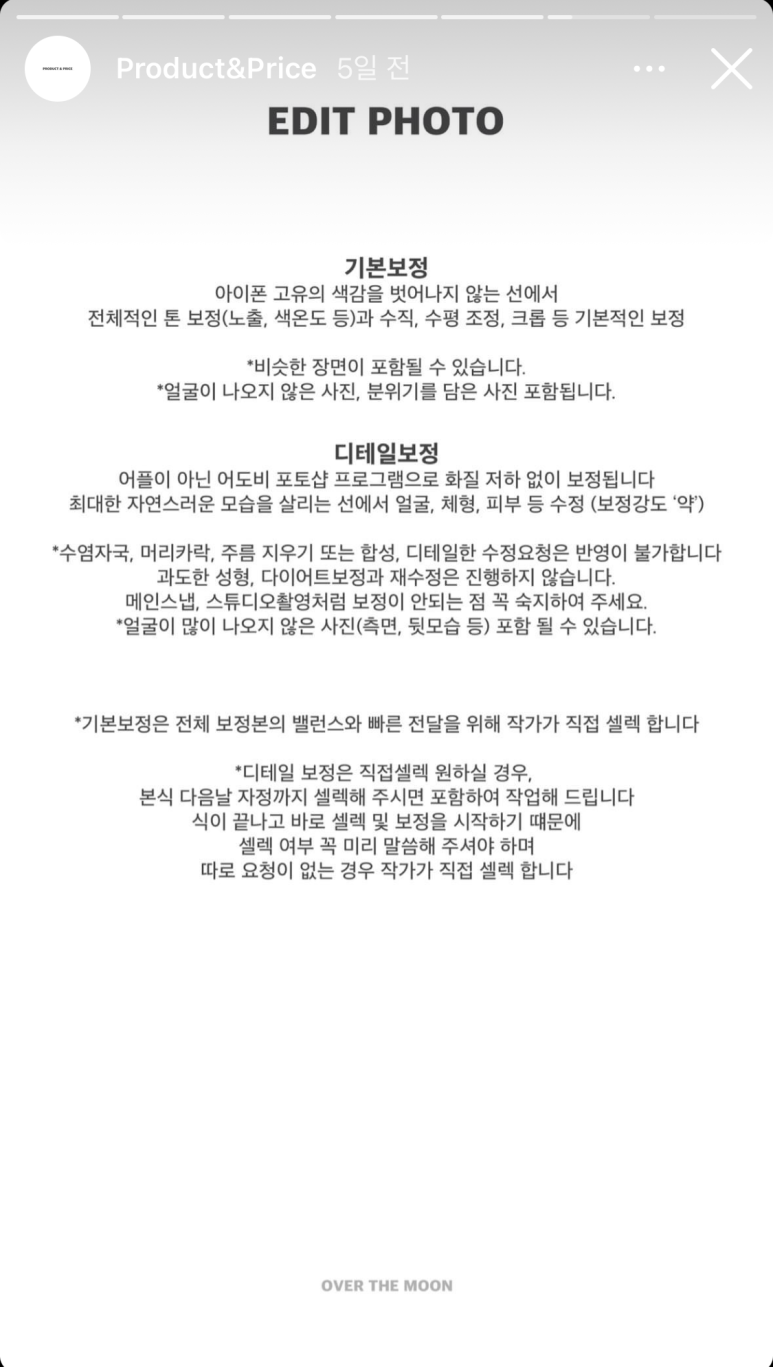 PRODUCT & PRICE

Product&Price 5일 전

EDIT PHOTO

기본보정
아이폰 고유의 색감을 벗어나지 않는 선에서 전체적인 톤 보정(노출, 색온도 등)과 수직, 수평 조정, 크롭 등 기본적인 보정

*비슷한 장면이 포함될 수 있습니다.
*얼굴이 나오지 않은 사진, 분위기를 담은 사진 포함됩니다.

디테일보정
어플이 아닌 어도비 포토샵 프로그램으로 화질 저하 없이 보정됩니다
최대한 자연스러운 모습을 살리는 선에서 얼굴, 체형, 피부 등 수정 (보정강도 '약')

*수염자국, 머리카락, 주름 지우기 또는 합성, 디테일한 수정요청은 반영이 불가합니다
과도한 성형, 다이어트보정과 재수정은 진행하지 않습니다.
메인스냅, 스튜디오촬영처럼 보정이 안되는 점 꼭 숙지하여 주세요.
*얼굴이 많이 나오지 않은 사진(측면, 뒷모습 등) 포함 될 수 있습니다.

*기본보정은 전체 보정본의 밸런스와 빠른 전달을 위해 작가가 직접 셀렉 합니다

*디테일 보정은 직접셀렉 원하실 경우,
본식 다음날 자정까지 셀렉해 주시면 포함하여 작업해 드립니다
식이 끝나고 바로 셀렉 및 보정을 시작하기 때문에
셀렉 여부 꼭 미리 말씀해 주셔야 하며
따로 요청이 없는 경우 작가가 직접 셀렉 합니다

OVER THE MOON